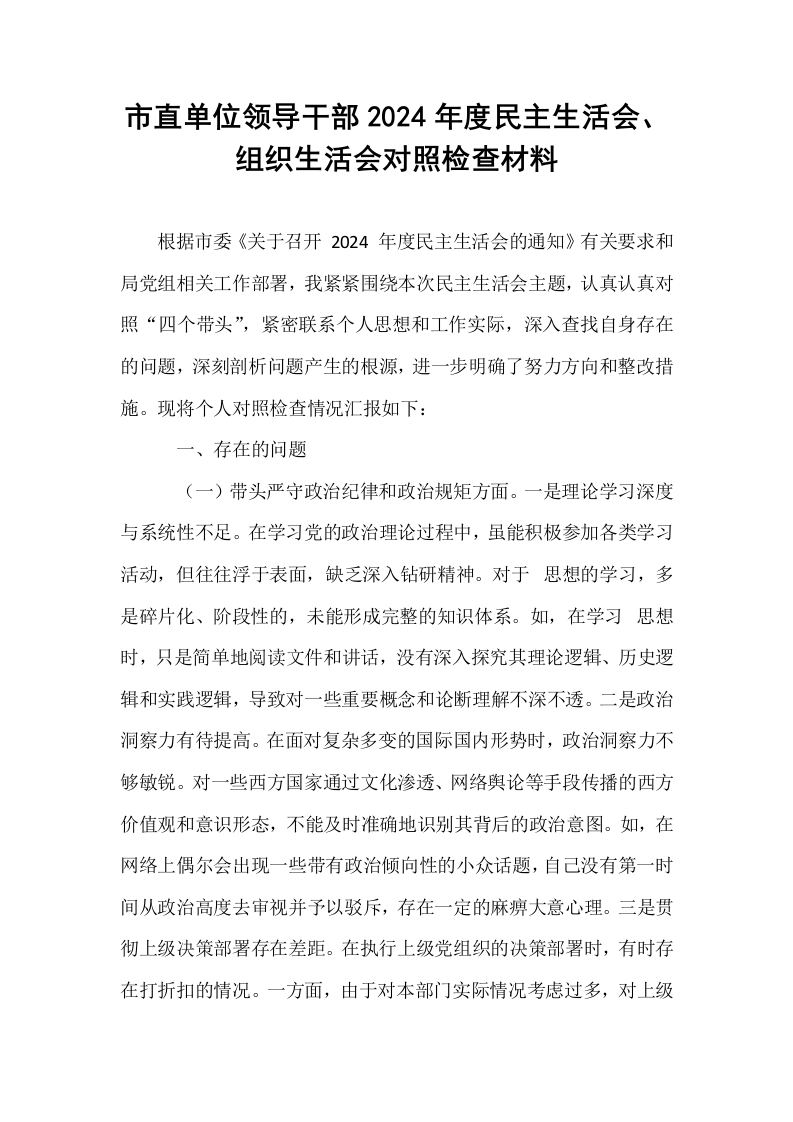 市直单位领导干部2024年度民主生活会、
组织生活会对照检查材料

根据市委《关于召开2024年度民主生活会的通知》有关要求和局党组相关工作部署，我紧紧围绕本次民主生活会主题，认真认真对照“四个带头”，紧密联系个人思想和工作实际，深入查找自身存在的问题，深刻剖析问题产生的根源，进一步明确了努力方向和整改措施。现将个人对照检查情况汇报如下：

一、存在的问题

（一）带头严守政治纪律和政治规矩方面。一是理论学习深度与系统性不足。在学习党的政治理论过程中，虽能积极参加各类学习活动，但往往浮于表面，缺乏深入钻研精神。对于 思想的学习，多是碎片化、阶段性的，未能形成完整的知识体系。如，在学习 思想时，只是简单地阅读文件和讲话，没有深入探究其理论逻辑、历史逻辑和实践逻辑，导致对一些重要概念和论断理解不深不透。二是政治洞察力有待提高。在面对复杂多变的国际国内形势时，政治洞察力不够敏锐。对一些西方国家通过文化渗透、网络舆论等手段传播的西方价值观和意识形态，不能及时准确地识别其背后的政治意图。如，在网络上偶尔会出现一些带有政治倾向性的小众话题，自己没有第一时间从政治高度去审视并予以驳斥，存在一定的麻痹大意心理。三是贯彻上级决策部署存在差距。在执行上级党组织的决策部署时，有时存在打折扣的情况。一方面，由于对本部门实际情况考虑过多，对上级